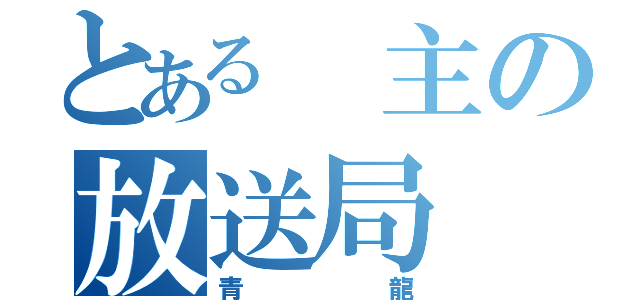 とある　主の
放送局
青　　　龍